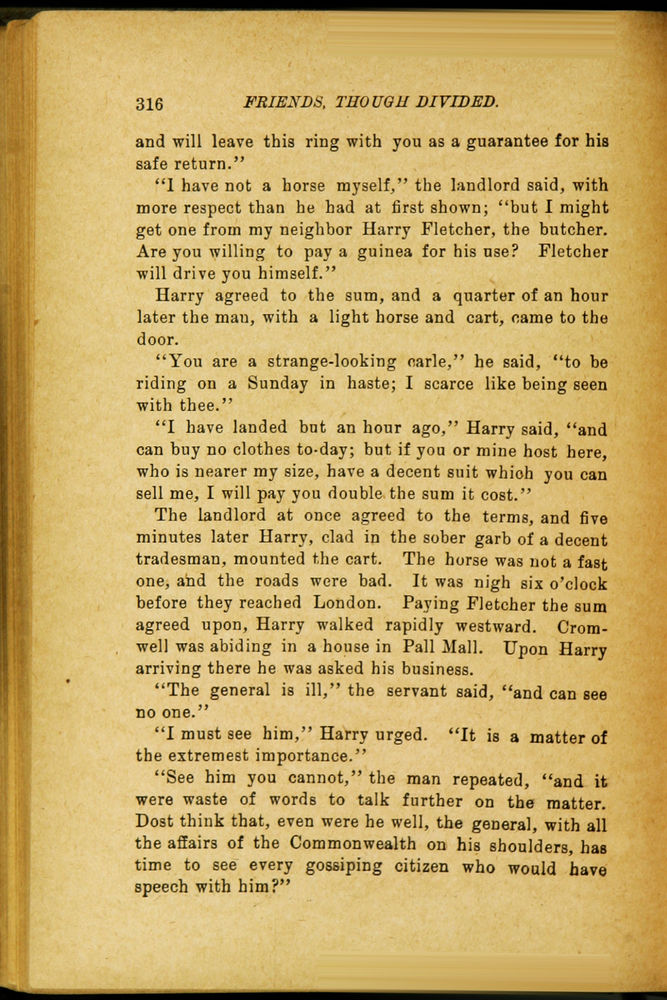 316 FRIENDS, THOUGH DIVIDED.

and will leave this ring with you as a guarantee for his safe return."

"I have not a horse myself," the landlord said, with more respect than he had at first shown; "but I might get one from my neighbor Harry Fletcher, the butcher. Are you willing to pay a guinea for his use? Fletcher will drive you himself."

Harry agreed to the sum, and a quarter of an hour later the man, with a light horse and cart, came to the door.

"You are a strange-looking carle," he said, "to be riding on a Sunday in haste; I scarce like being seen with thee."

"I have landed but an hour ago," Harry said, "and can buy no clothes to-day; but if you or mine host here, who is nearer my size, have a decent suit which you can sell me, I will pay you double the sum it cost."

The landlord at once agreed to the terms, and five minutes later Harry, clad in the sober garb of a decent tradesman, mounted the cart. The horse was not a fast one, and the roads were bad. It was nigh six o'clock before they reached London. Paying Fletcher the sum agreed upon, Harry walked rapidly westward. Cromwell was abiding in a house in Pall Mall. Upon Harry arriving there he was asked his business.

"The general is ill," the servant said, "and can see no one."

"I must see him," Harry urged. "It is a matter of the extremest importance."

"See him you cannot," the man repeated, "and it were waste of words to talk further on the matter. Dost think that, even were he well, the general, with all the affairs of the Commonwealth on his shoulders, has time to see every gossiping citizen who would have speech with him?"